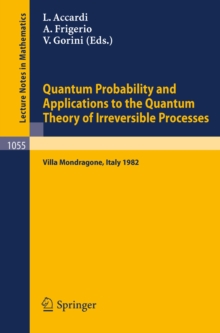 Lecture Notes in Mathematics

L. Accardi
A. Frigerio
V. Gorini (Eds.)

Quantum Probability and Applications to the Quantum Theory of Irreversible Processes

1055

Villa Mondragone, Italy 1982

Springer